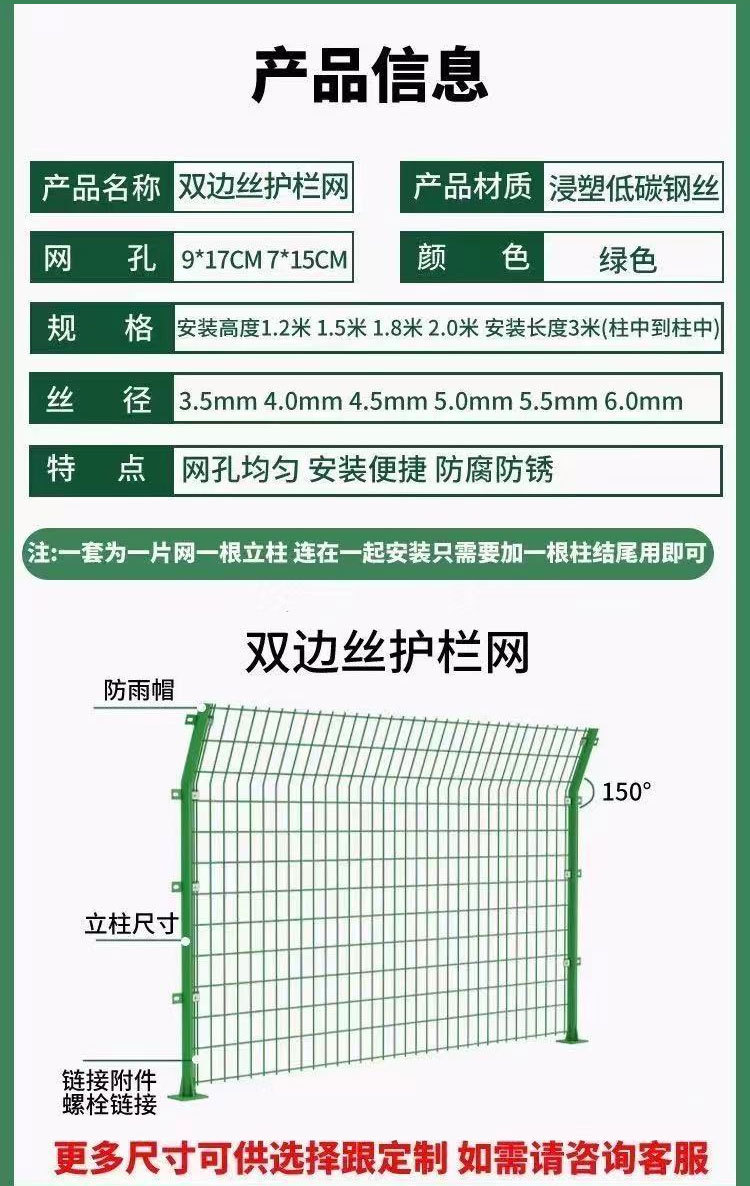 产品信息

| 产品名称 | 双边丝护栏网 | 产品材质 | 浸塑低碳钢丝 |
|---|---|---|---|
| 网　孔 | 9*17CM 7*15CM | 颜　色 | 绿色 |

| 规　格 | 安装高度1.2米 1.5米 1.8米 2.0米 安装长度3米(柱中到柱中) |
|---|---|
| 丝　径 | 3.5mm 4.0mm 4.5mm 5.0mm 5.5mm 6.0mm |
| 特　点 | 网孔均匀 安装便捷 防腐防锈 |

注:一套为一片网一根立柱 连在一起安装只需要加一根柱结尾用即可

双边丝护栏网

防雨帽

150°

立柱尺寸

链接附件
螺栓链接

更多尺寸可供选择跟定制 如需请咨询客服